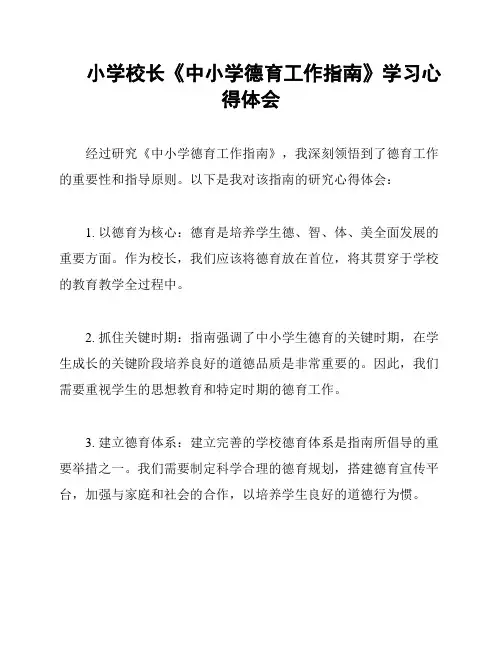 小学校长《中小学德育工作指南》学习心得体会

经过研究《中小学德育工作指南》，我深刻领悟到了德育工作的重要性和指导原则。以下是我对该指南的研究心得体会：

1. 以德育为核心：德育是培养学生德、智、体、美全面发展的重要方面。作为校长，我们应该将德育放在首位，将其贯穿于学校的教育教学全过程中。

2. 抓住关键时期：指南强调了中小学生德育的关键时期，在学生成长的关键阶段培养良好的道德品质是非常重要的。因此，我们需要重视学生的思想教育和特定时期的德育工作。

3. 建立德育体系：建立完善的学校德育体系是指南所倡导的重要举措之一。我们需要制定科学合理的德育规划，搭建德育宣传平台，加强与家庭和社会的合作，以培养学生良好的道德行为惯。